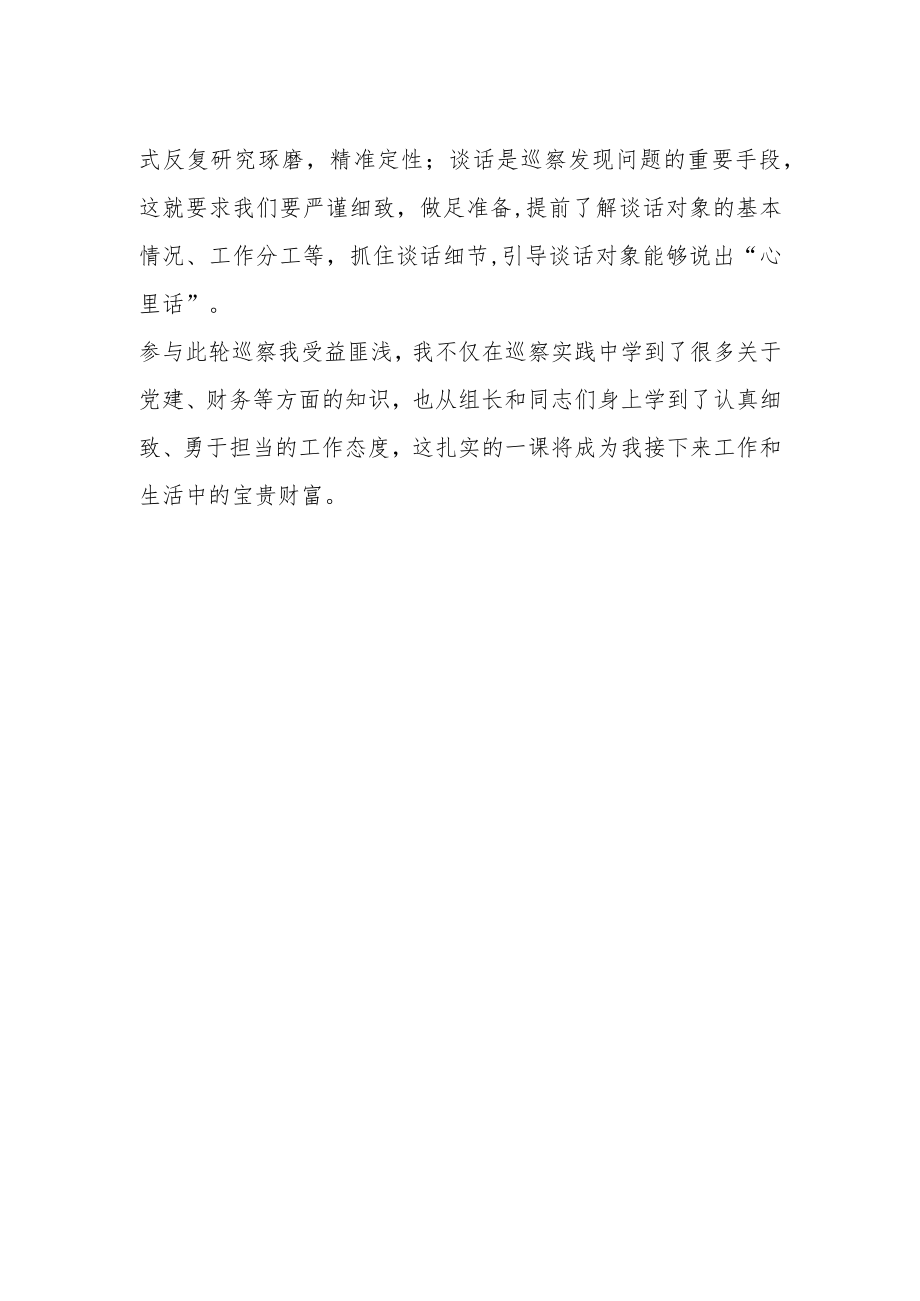 式反复研究琢磨，精准定性；谈话是巡察发现问题的重要手段，这就要求我们要严谨细致，做足准备,提前了解谈话对象的基本情况、工作分工等，抓住谈话细节,引导谈话对象能够说出“心里话”。

参与此轮巡察我受益匪浅，我不仅在巡察实践中学到了很多关于党建、财务等方面的知识，也从组长和同志们身上学到了认真细致、勇于担当的工作态度，这扎实的一课将成为我接下来工作和生活中的宝贵财富。